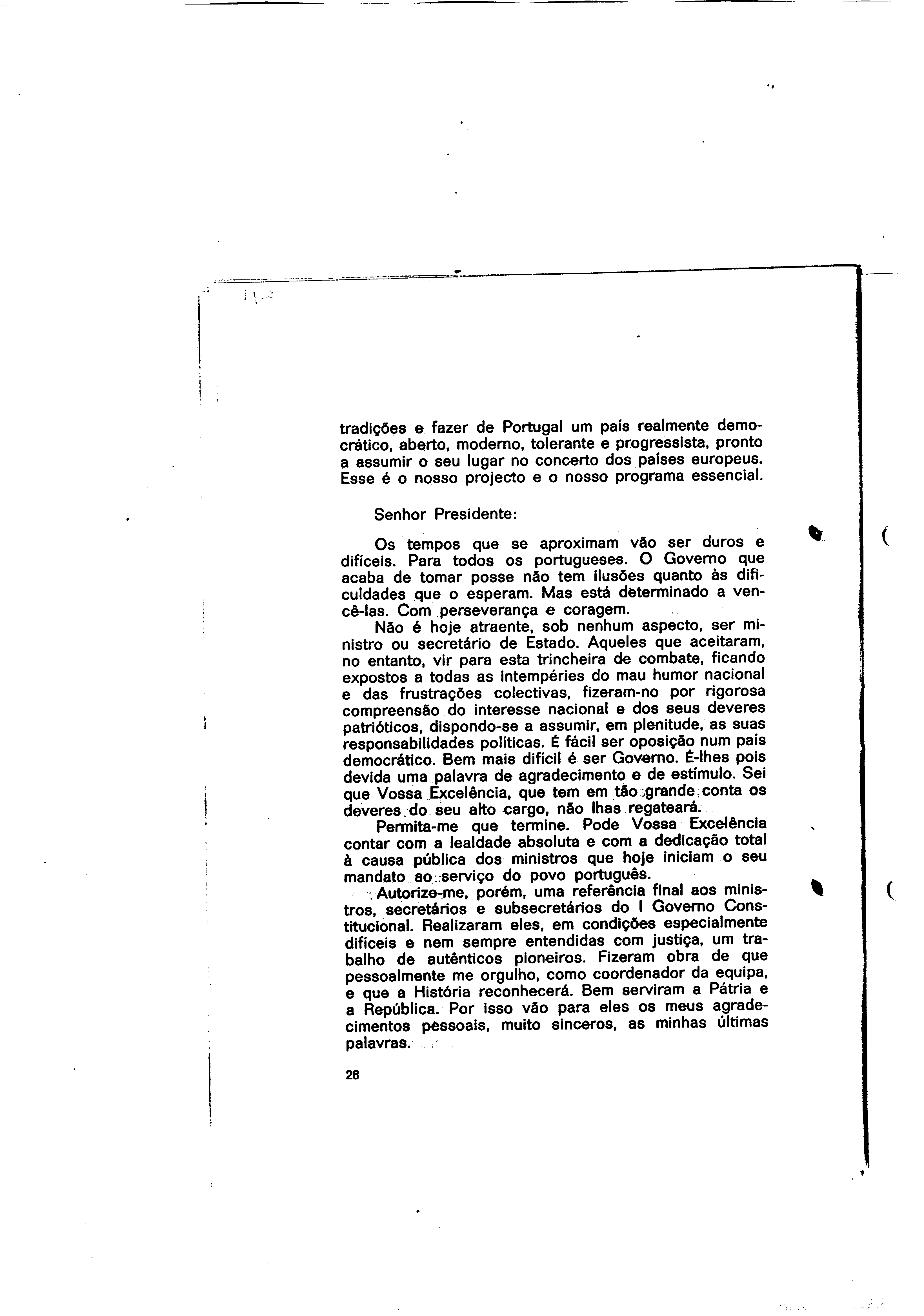 tradições e fazer de Portugal um país realmente democrático, aberto, moderno, tolerante e progressista, pronto a assumir o seu lugar no concerto dos países europeus. Esse é o nosso projecto e o nosso programa essencial.

Senhor Presidente:

Os tempos que se aproximam vão ser duros e difíceis. Para todos os portugueses. O Governo que acaba de tomar posse não tem ilusões quanto às dificuldades que o esperam. Mas está determinado a vencê-las. Com perseverança e coragem.

Não é hoje atraente, sob nenhum aspecto, ser ministro ou secretário de Estado. Aqueles que aceitaram, no entanto, vir para esta trincheira de combate, ficando expostos a todas as intempéries do mau humor nacional e das frustrações colectivas, fizeram-no por rigorosa compreensão do interesse nacional e dos seus deveres patrióticos, dispondo-se a assumir, em plenitude, as suas responsabilidades políticas. É fácil ser oposição num país democrático. Bem mais difícil é ser Governo. É-lhes pois devida uma palavra de agradecimento e de estímulo. Sei que Vossa Excelência, que tem em tão grande conta os deveres do seu alto cargo, não lhas regateará.

Permita-me que termine. Pode Vossa Excelência contar com a lealdade absoluta e com a dedicação total à causa pública dos ministros que hoje iniciam o seu mandato ao serviço do povo português.

Autorize-me, porém, uma referência final aos ministros, secretários e subsecretários do I Governo Constitucional. Realizaram eles, em condições especialmente difíceis e nem sempre entendidas com justiça, um trabalho de autênticos pioneiros. Fizeram obra de que pessoalmente me orgulho, como coordenador da equipa, e que a História reconhecerá. Bem serviram a Pátria e a República. Por isso vão para eles os meus agradecimentos pessoais, muito sinceros, as minhas últimas palavras.

28